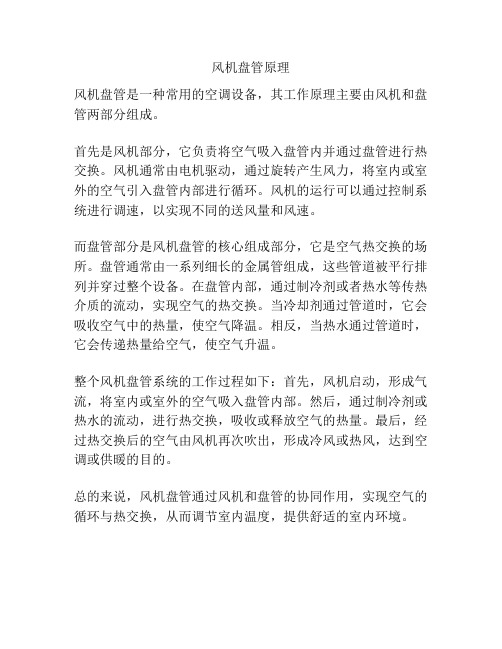 风机盘管原理

风机盘管是一种常用的空调设备，其工作原理主要由风机和盘管两部分组成。

首先是风机部分，它负责将空气吸入盘管内并通过盘管进行热交换。风机通常由电机驱动，通过旋转产生风力，将室内或室外的空气引入盘管内部进行循环。风机的运行可以通过控制系统进行调速，以实现不同的送风量和风速。

而盘管部分是风机盘管的核心组成部分，它是空气热交换的场所。盘管通常由一系列细长的金属管组成，这些管道被平行排列并穿过整个设备。在盘管内部，通过制冷剂或者热水等传热介质的流动，实现空气的热交换。当冷却剂通过管道时，它会吸收空气中的热量，使空气降温。相反，当热水通过管道时，它会传递热量给空气，使空气升温。

整个风机盘管系统的工作过程如下：首先，风机启动，形成气流，将室内或室外的空气吸入盘管内部。然后，通过制冷剂或热水的流动，进行热交换，吸收或释放空气的热量。最后，经过热交换后的空气由风机再次吹出，形成冷风或热风，达到空调或供暖的目的。

总的来说，风机盘管通过风机和盘管的协同作用，实现空气的循环与热交换，从而调节室内温度，提供舒适的室内环境。